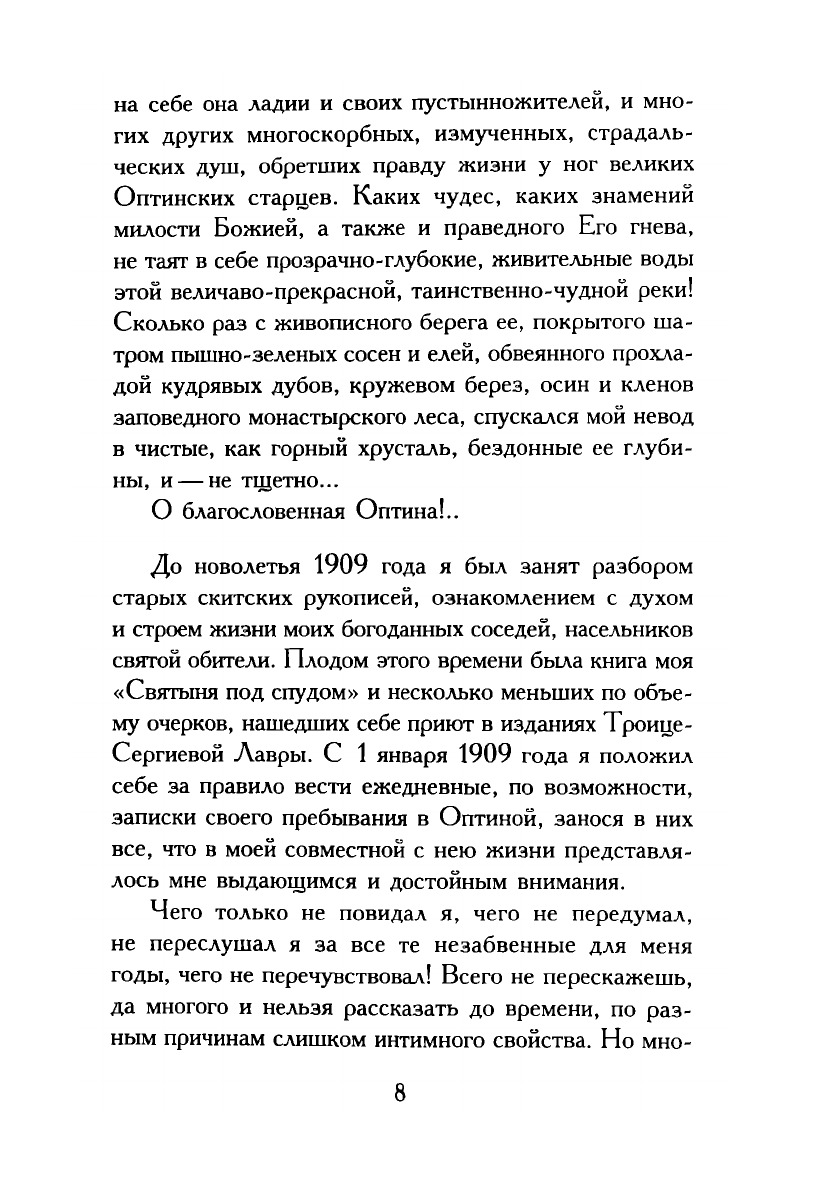 на себе она ладии и своих пустынножителей, и многих других многоскорбных, измученных, страдальческих душ, обретших правду жизни у ног великих Оптинских старцев. Каких чудес, каких знамений милости Божией, а также и праведного Его гнева, не таят в себе прозрачно-глубокие, живительные воды этой величаво-прекрасной, таинственно-чудной реки! Сколько раз с живописного берега ее, покрытого шатром пышно-зеленых сосен и елей, обвеянного прохладой кудрявых дубов, кружевом берез, осин и кленов заповедного монастырского леса, спускался мой невод в чистые, как горный хрусталь, бездонные ее глубины, и — не тщетно...

О благословенная Оптина!..

До новолетья 1909 года я был занят разбором старых скитских рукописей, ознакомлением с духом и строем жизни моих богоданных соседей, насельников святой обители. Плодом этого времени была книга моя «Святыня под спудом» и несколько меньших по объему очерков, нашедших себе приют в изданиях Троице-Сергиевой Лавры. С 1 января 1909 года я положил себе за правило вести ежедневные, по возможности, записки своего пребывания в Оптиной, занося в них все, что в моей совместной с нею жизни представлялось мне выдающимся и достойным внимания.

Чего только не повидал я, чего не передумал, не переслушал я за все те незабвенные для меня годы, чего не перечувствовал! Всего не перескажешь, да многого и нельзя рассказать до времени, по разным причинам слишком интимного свойства. Но мно-

8